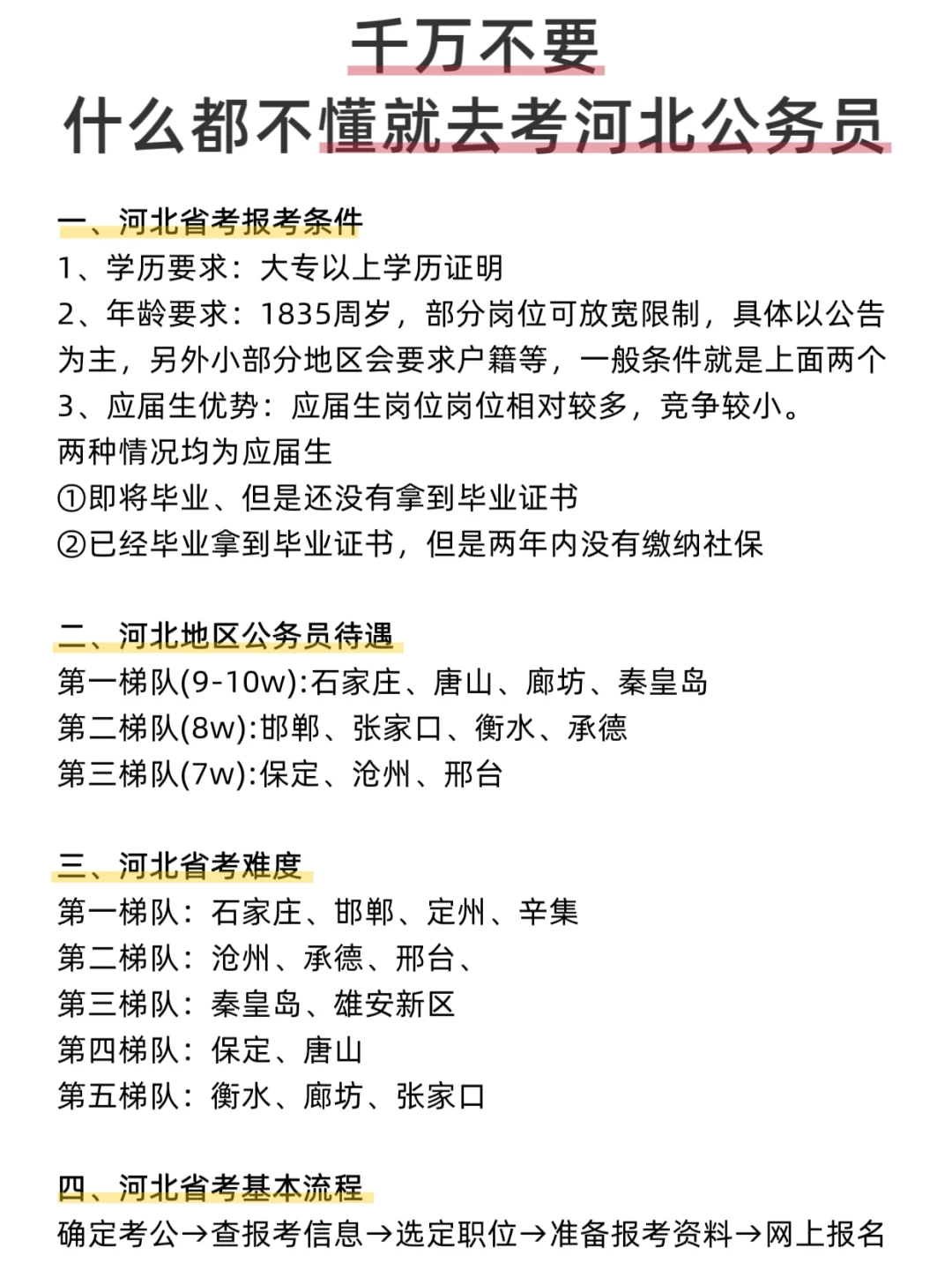 千万不要
什么都不懂就去考河北公务员

一、河北省考报考条件
1、学历要求：大专以上学历证明
2、年龄要求：1835周岁，部分岗位可放宽限制，具体以公告为主，另外小部分地区会要求户籍等，一般条件就是上面两个
3、应届生优势：应届生岗位岗位相对较多，竞争较小。
两种情况均为应届生
①即将毕业、但是还没有拿到毕业证书
②已经毕业拿到毕业证书，但是两年内没有缴纳社保

二、河北地区公务员待遇
第一梯队(9-10w):石家庄、唐山、廊坊、秦皇岛
第二梯队(8w):邯郸、张家口、衡水、承德
第三梯队(7w):保定、沧州、邢台

三、河北省考难度
第一梯队：石家庄、邯郸、定州、辛集
第二梯队：沧州、承德、邢台、
第三梯队：秦皇岛、雄安新区
第四梯队：保定、唐山
第五梯队：衡水、廊坊、张家口

四、河北省考基本流程
确定考公→查报考信息→选定职位→准备报考资料→网上报名